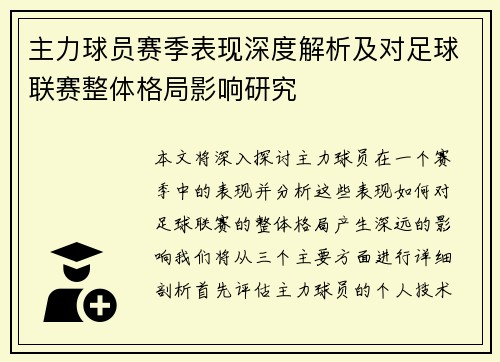 主力球员赛季表现深度解析及对足球联赛整体格局影响研究

本文将深入探讨主力球员在一个赛季中的表现并分析这些表现如何对足球联赛的整体格局产生深远的影响我们将从三个主要方面进行详细剖析首先评估主力球员的个人技术